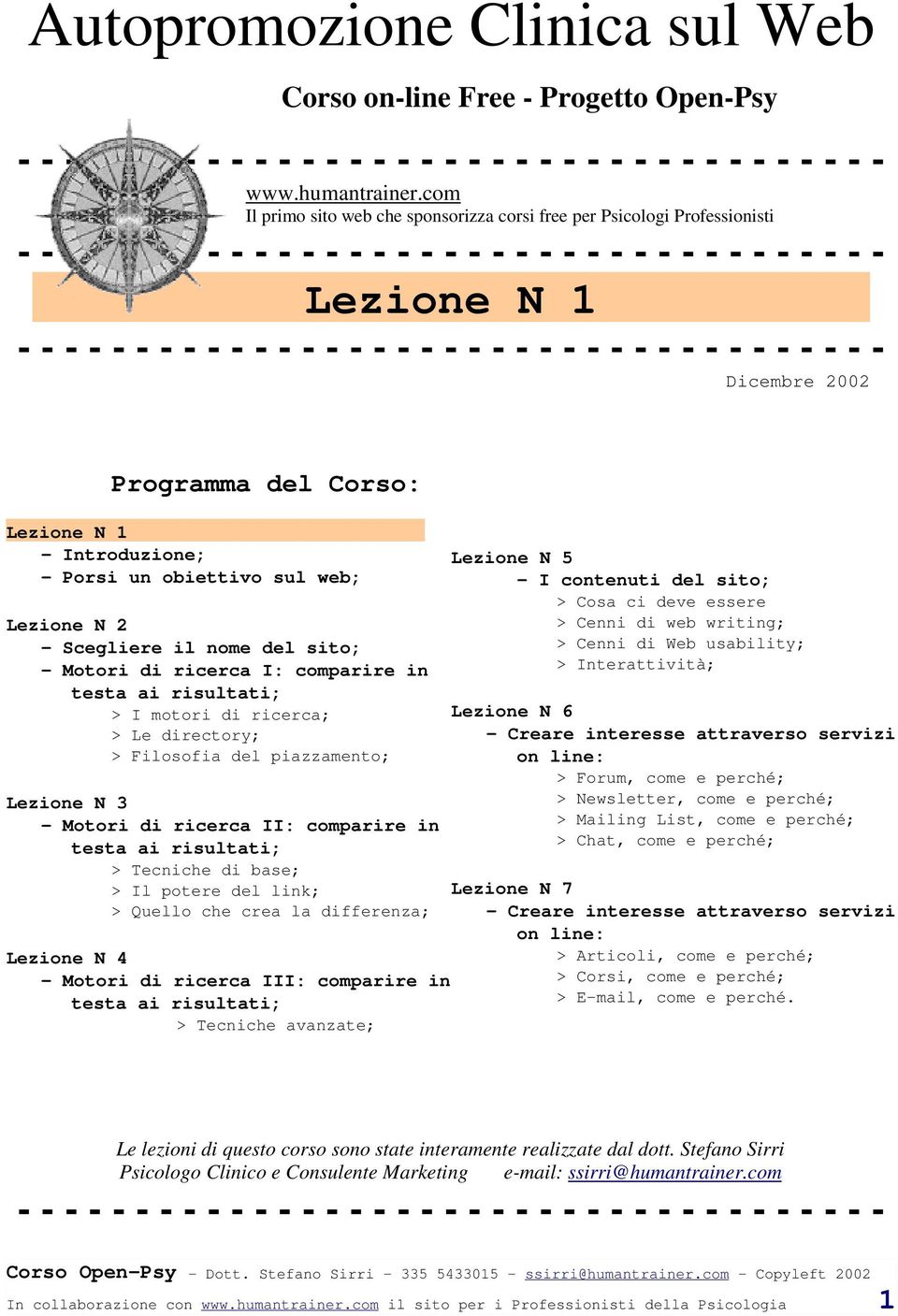 Autopromozione Clinica sul Web

Corso on-line Free - Progetto Open-Psy

www.humantrainer.com
Il primo sito web che sponsorizza corsi free per Psicologi Professionisti

Lezione N 1

Dicembre 2002

Programma del Corso:

Lezione N 1
- Introduzione;
- Porsi un obiettivo sul web;

Lezione N 2
- Scegliere il nome del sito;
- Motori di ricerca I: comparire in testa ai risultati;
> I motori di ricerca;
> Le directory;
> Filosofia del piazzamento;

Lezione N 3
- Motori di ricerca II: comparire in testa ai risultati;
> Tecniche di base;
> Il potere del link;
> Quello che crea la differenza;

Lezione N 4
- Motori di ricerca III: comparire in testa ai risultati;
> Tecniche avanzate;

Lezione N 5
- I contenuti del sito;
> Cosa ci deve essere
> Cenni di web writing;
> Cenni di Web usability;
> Interattività;

Lezione N 6
- Creare interesse attraverso servizi on line:
> Forum, come e perché;
> Newsletter, come e perché;
> Mailing List, come e perché;
> Chat, come e perché;

Lezione N 7
- Creare interesse attraverso servizi on line:
> Articoli, come e perché;
> Corsi, come e perché;
> E-mail, come e perché.

Le lezioni di questo corso sono state interamente realizzate dal dott. Stefano Sirri
Psicologo Clinico e Consulente Marketing e-mail: ssirri@humantrainer.com

Corso Open-Psy - Dott. Stefano Sirri - 335 5433015 - ssirri@humantrainer.com - Copyleft 2002
In collaborazione con www.humantrainer.com il sito per i Professionisti della Psicologia 1